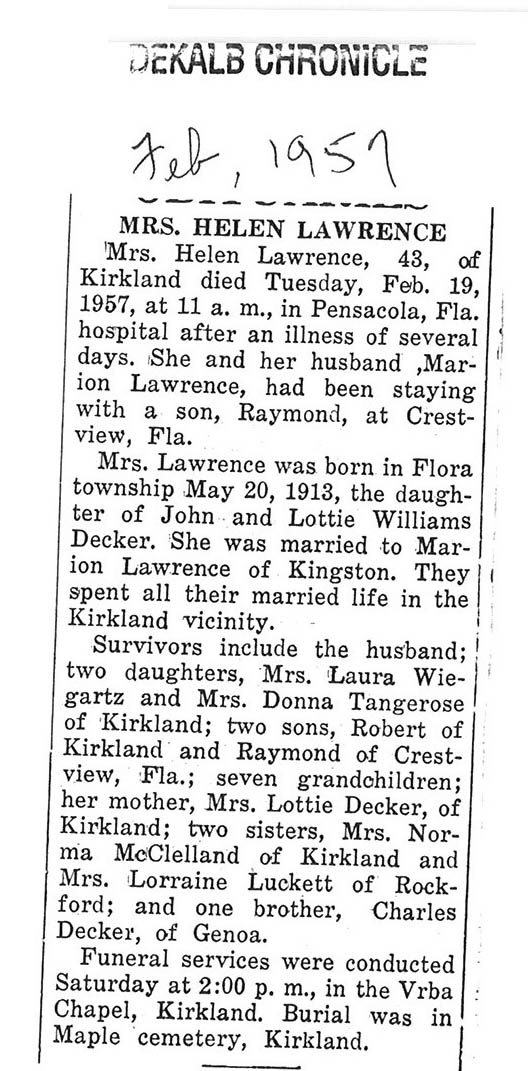 DEKALB CHRONICLE

Feb, 1957

MRS. HELEN LAWRENCE

Mrs. Helen Lawrence, 43, of Kirkland died Tuesday, Feb. 19, 1957, at 11 a. m., in Pensacola, Fla. hospital after an illness of several days. She and her husband ,Marion Lawrence, had been staying with a son, Raymond, at Crestview, Fla.

Mrs. Lawrence was born in Flora township May 20, 1913, the daughter of John and Lottie Williams Decker. She was married to Marion Lawrence of Kingston. They spent all their married life in the Kirkland vicinity.

Survivors include the husband; two daughters, Mrs. Laura Wiegartz and Mrs. Donna Tangerose of Kirkland; two sons, Robert of Kirkland and Raymond of Crestview, Fla.; seven grandchildren; her mother, Mrs. Lottie Decker, of Kirkland; two sisters, Mrs. Norma McClelland of Kirkland and Mrs. Lorraine Luckett of Rockford; and one brother, Charles Decker, of Genoa.

Funeral services were conducted Saturday at 2:00 p. m., in the Vrba Chapel, Kirkland. Burial was in Maple cemetery, Kirkland.